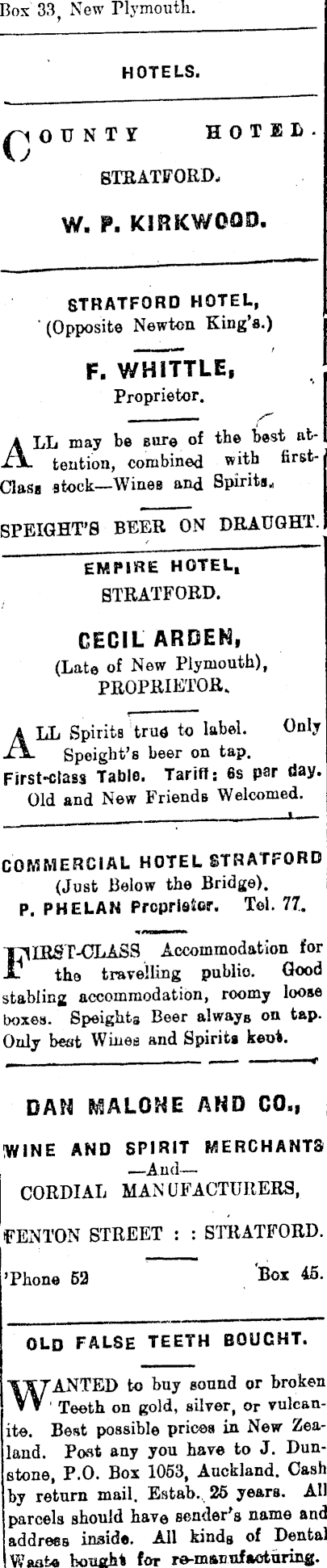 Box 33, New Plymouth.

HOTELS.

COUNTY HOTEL.
STRATFORD.
W. P. KIRKWOOD.

STRATFORD HOTEL,
(Opposite Newton King's.)
F. WHITTLE,
Proprietor.

ALL may be sure of the best attention, combined with first-Class stock—Wines and Spirits.

SPEIGHT'S BEER ON DRAUGHT.

EMPIRE HOTEL,
STRATFORD.
CECIL ARDEN,
(Late of New Plymouth),
PROPRIETOR.

ALL Spirits true to label. Only Speight's beer on tap.
First-class Table. Tariff: 6s per day.
Old and New Friends Welcomed.

COMMERCIAL HOTEL STRATFORD
(Just Below the Bridge).
P. PHELAN Proprietor. Tel. 77.

FIRST-CLASS Accommodation for the travelling public. Good stabling accommodation, roomy loose boxes. Speights Beer always on tap. Only best Wines and Spirits kept.

DAN MALONE AND CO.,
WINE AND SPIRIT MERCHANTS
—And—
CORDIAL MANUFACTURERS,
FENTON STREET : : STRATFORD.
'Phone 52 Box 45.

OLD FALSE TEETH BOUGHT.

WANTED to buy sound or broken Teeth on gold, silver, or vulcanite. Best possible prices in New Zealand. Post any you have to J. Dunstone, P.O. Box 1053, Auckland. Cash by return mail. Estab. 25 years. All parcels should have sender's name and address inside. All kinds of Dental Waste bought for re-manufacturing.